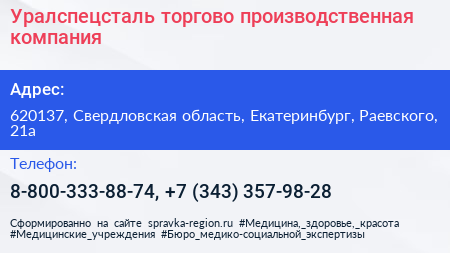 Уралспецсталь торгово производственная компания

Адрес:

620137, Свердловская область, Екатеринбург, Раевского, 21а

Телефон:

8-800-333-88-74, +7 (343) 357-98-28

Сформированно на сайте spravka-region.ru #Медицина,_здоровье,_красота #Медицинские_учреждения #Бюро_медико-социальной_экспертизы